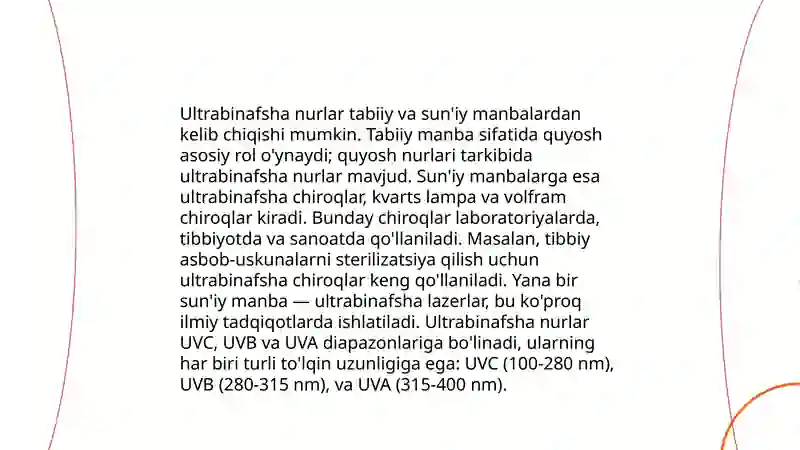 Ultrabinafsha nurlar tabiiy va sun'iy manbalardan kelib chiqishi mumkin. Tabiiy manba sifatida quyosh asosiy rol o'ynaydi; quyosh nurlari tarkibida ultrabinafsha nurlar mavjud. Sun'iy manbalarga esa ultrabinafsha chiroqlar, kvarts lampa va volfram chiroqlar kiradi. Bunday chiroqlar laboratoriyalarda, tibbiyotda va sanoatda qo'llaniladi. Masalan, tibbiy asbob-uskunalarni sterilizatsiya qilish uchun ultrabinafsha chiroqlar keng qo'llaniladi. Yana bir sun'iy manba — ultrabinafsha lazerlar, bu ko'proq ilmiy tadqiqotlarda ishlatiladi. Ultrabinafsha nurlar UVC, UVB va UVA diapazonlariga bo'linadi, ularning har biri turli to'lqin uzunligiga ega: UVC (100-280 nm), UVB (280-315 nm), va UVA (315-400 nm).